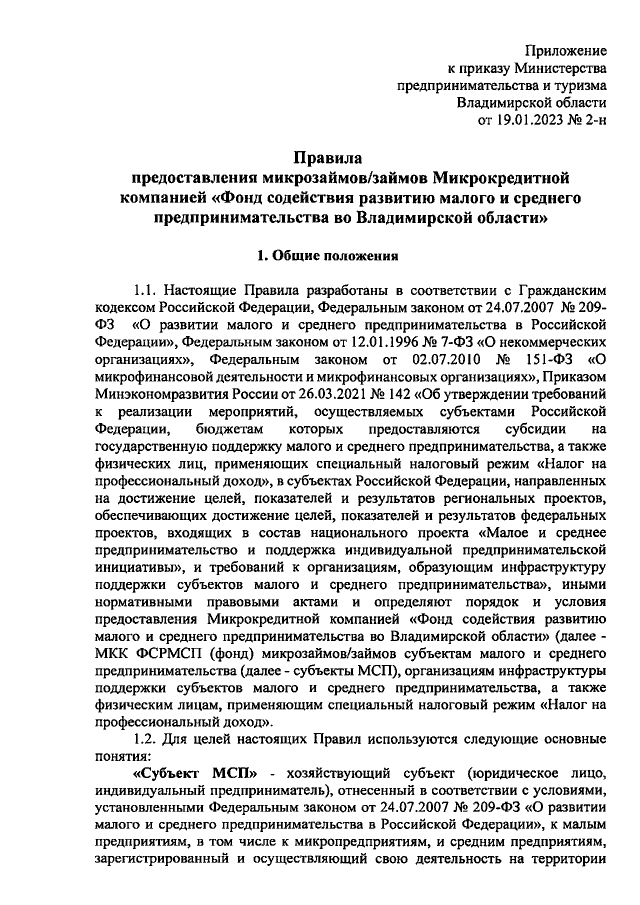 Приложение
к приказу Министерства
предпринимательства и туризма
Владимирской области
от 19.01.2023 № 2-н

Правила
предоставления микрозаймов/займов Микрокредитной компанией «Фонд содействия развитию малого и среднего предпринимательства во Владимирской области»

1. Общие положения

1.1. Настоящие Правила разработаны в соответствии с Гражданским кодексом Российской Федерации, Федеральным законом от 24.07.2007 № 209-ФЗ «О развитии малого и среднего предпринимательства в Российской Федерации», Федеральным законом от 12.01.1996 № 7-ФЗ «О некоммерческих организациях», Федеральным законом от 02.07.2010 № 151-ФЗ «О микрофинансовой деятельности и микрофинансовых организациях», Приказом Минэкономразвития России от 26.03.2021 № 142 «Об утверждении требований к реализации мероприятий, осуществляемых субъектами Российской Федерации, бюджетам которых предоставляются субсидии на государственную поддержку малого и среднего предпринимательства, а также физических лиц, применяющих специальный налоговый режим «Налог на профессиональный доход», в субъектах Российской Федерации, направленных на достижение целей, показателей и результатов региональных проектов, обеспечивающих достижение целей, показателей и результатов федеральных проектов, входящих в состав национального проекта «Малое и среднее предпринимательство и поддержка индивидуальной предпринимательской инициативы», и требований к организациям, образующим инфраструктуру поддержки субъектов малого и среднего предпринимательства», иными нормативными правовыми актами и определяют порядок и условия предоставления Микрокредитной компанией «Фонд содействия развитию малого и среднего предпринимательства во Владимирской области» (далее - МКК ФСРМСП (фонд) микрозаймов/займов субъектам малого и среднего предпринимательства (далее - субъекты МСП), организациям инфраструктуры поддержки субъектов малого и среднего предпринимательства, а также физическим лицам, применяющим специальный налоговый режим «Налог на профессиональный доход».

1.2. Для целей настоящих Правил используются следующие основные понятия:

«Субъект МСП» - хозяйствующий субъект (юридическое лицо, индивидуальный предприниматель), отнесенный в соответствии с условиями, установленными Федеральным законом от 24.07.2007 № 209-ФЗ «О развитии малого и среднего предпринимательства в Российской Федерации», к малым предприятиям, в том числе к микропредприятиям, и средним предприятиям, зарегистрированный и осуществляющий свою деятельность на территории